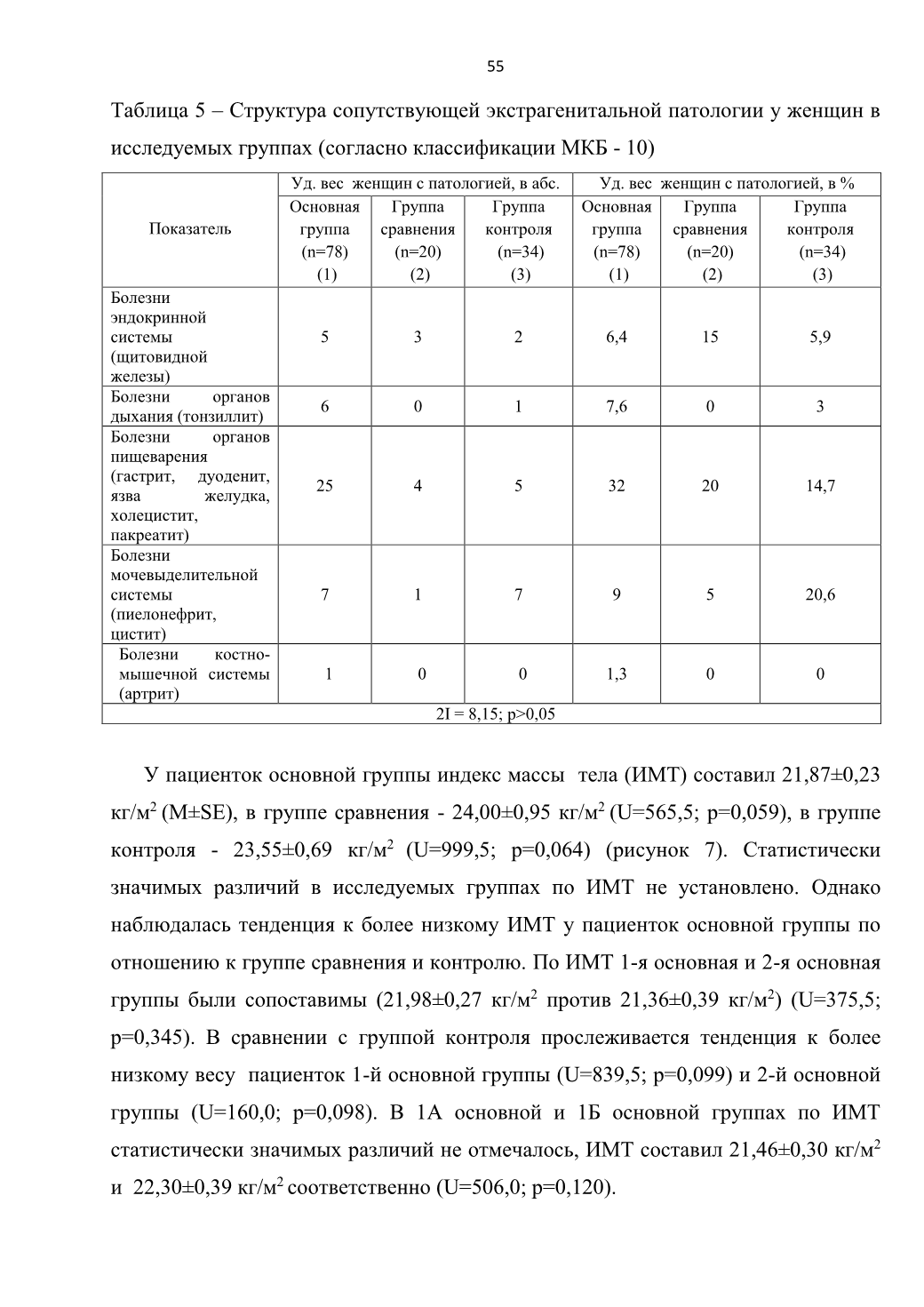 55

Таблица 5 – Структура сопутствующей экстрагенитальной патологии у женщин в исследуемых группах (согласно классификации МКБ - 10)

| Показатель | Уд. вес женщин с патологией, в абс. | | | Уд. вес женщин с патологией, в % | | |
|---|---|---|---|---|---|---|
| | Основная группа (n=78) (1) | Группа сравнения (n=20) (2) | Группа контроля (n=34) (3) | Основная группа (n=78) (1) | Группа сравнения (n=20) (2) | Группа контроля (n=34) (3) |
| Болезни эндокринной системы (щитовидной железы) | 5 | 3 | 2 | 6,4 | 15 | 5,9 |
| Болезни органов дыхания (тонзиллит) | 6 | 0 | 1 | 7,6 | 0 | 3 |
| Болезни органов пищеварения (гастрит, дуоденит, язва желудка, холецистит, пакреатит) | 25 | 4 | 5 | 32 | 20 | 14,7 |
| Болезни мочевыделительной системы (пиелонефрит, цистит) | 7 | 1 | 7 | 9 | 5 | 20,6 |
| Болезни костно-мышечной системы (артрит) | 1 | 0 | 0 | 1,3 | 0 | 0 |
| 2I = 8,15; p>0,05 | | | | | | |

У пациенток основной группы индекс массы тела (ИМТ) составил 21,87±0,23 кг/м$^2$ (M±SE), в группе сравнения - 24,00±0,95 кг/м$^2$ (U=565,5; p=0,059), в группе контроля - 23,55±0,69 кг/м$^2$ (U=999,5; p=0,064) (рисунок 7). Статистически значимых различий в исследуемых группах по ИМТ не установлено. Однако наблюдалась тенденция к более низкому ИМТ у пациенток основной группы по отношению к группе сравнения и контролю. По ИМТ 1-я основная и 2-я основная группы были сопоставимы (21,98±0,27 кг/м$^2$ против 21,36±0,39 кг/м$^2$) (U=375,5; p=0,345). В сравнении с группой контроля прослеживается тенденция к более низкому весу пациенток 1-й основной группы (U=839,5; p=0,099) и 2-й основной группы (U=160,0; p=0,098). В 1А основной и 1Б основной группах по ИМТ статистически значимых различий не отмечалось, ИМТ составил 21,46±0,30 кг/м$^2$ и 22,30±0,39 кг/м$^2$ соответственно (U=506,0; p=0,120).